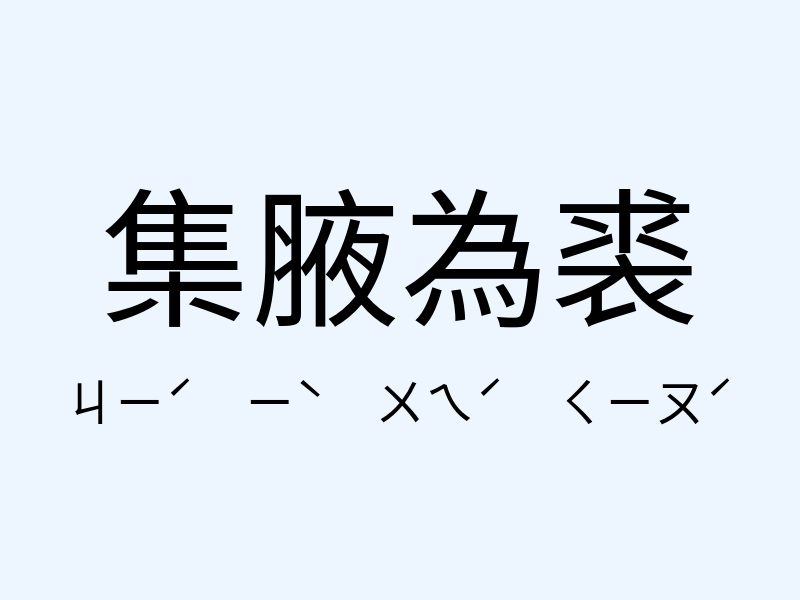 集腋為裘

ㄐㄧˊ ㄧˋ ㄨㄟˊ ㄑㄧㄡˊ